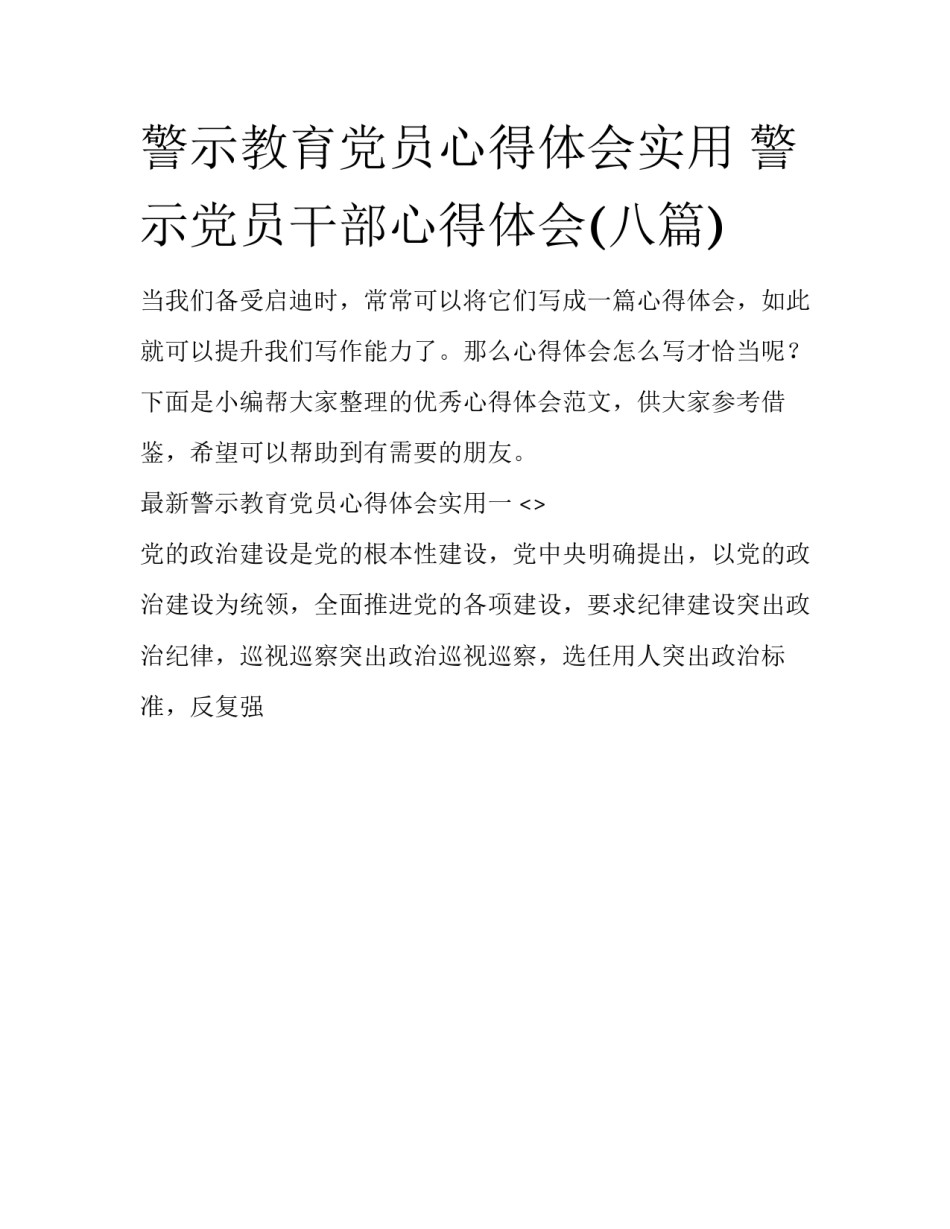 警示教育党员心得体会实用 警示党员干部心得体会(八篇)

当我们备受启迪时，常常可以将它们写成一篇心得体会，如此就可以提升我们写作能力了。那么心得体会怎么写才恰当呢？下面是小编帮大家整理的优秀心得体会范文，供大家参考借鉴，希望可以帮助到有需要的朋友。

最新警示教育党员心得体会实用一 <>

党的政治建设是党的根本性建设，党中央明确提出，以党的政治建设为统领，全面推进党的各项建设，要求纪律建设突出政治纪律，巡视巡察突出政治巡视巡察，选任用人突出政治标准，反复强